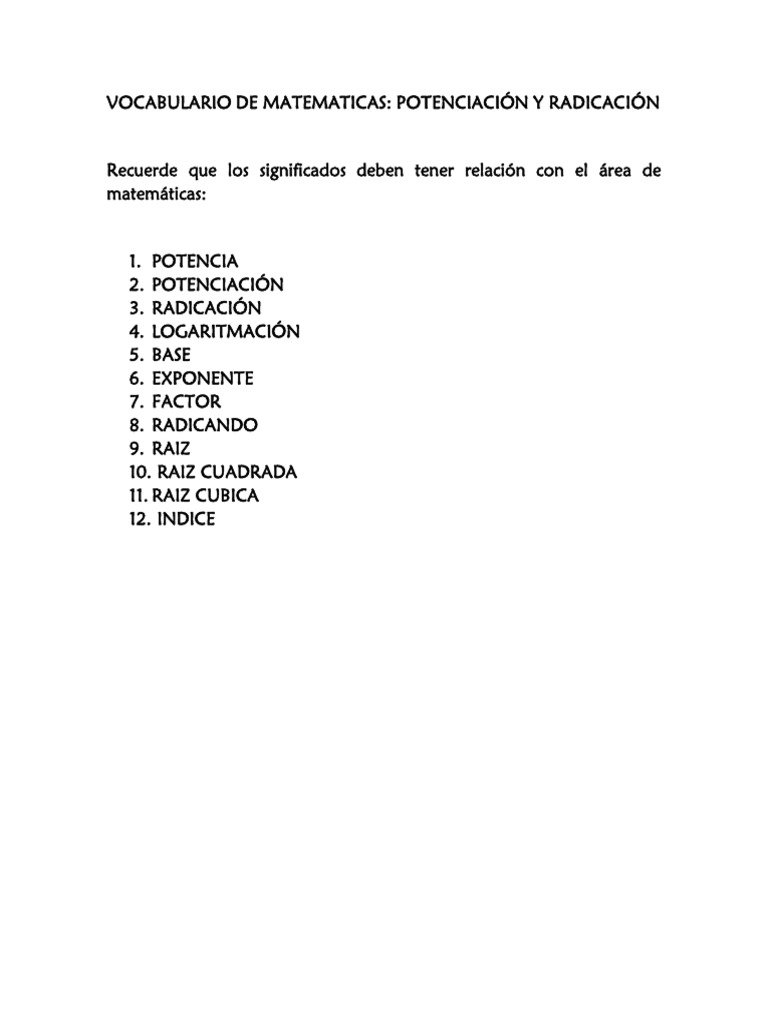 VOCABULARIO DE MATEMATICAS: POTENCIACIÓN Y RADICACIÓN

Recuerde que los significados deben tener relación con el área de matemáticas:

1. POTENCIA
2. POTENCIACIÓN
3. RADICACIÓN
4. LOGARITMACIÓN
5. BASE
6. EXPONENTE
7. FACTOR
8. RADICANDO
9. RAIZ
10. RAIZ CUADRADA
11. RAIZ CUBICA
12. INDICE